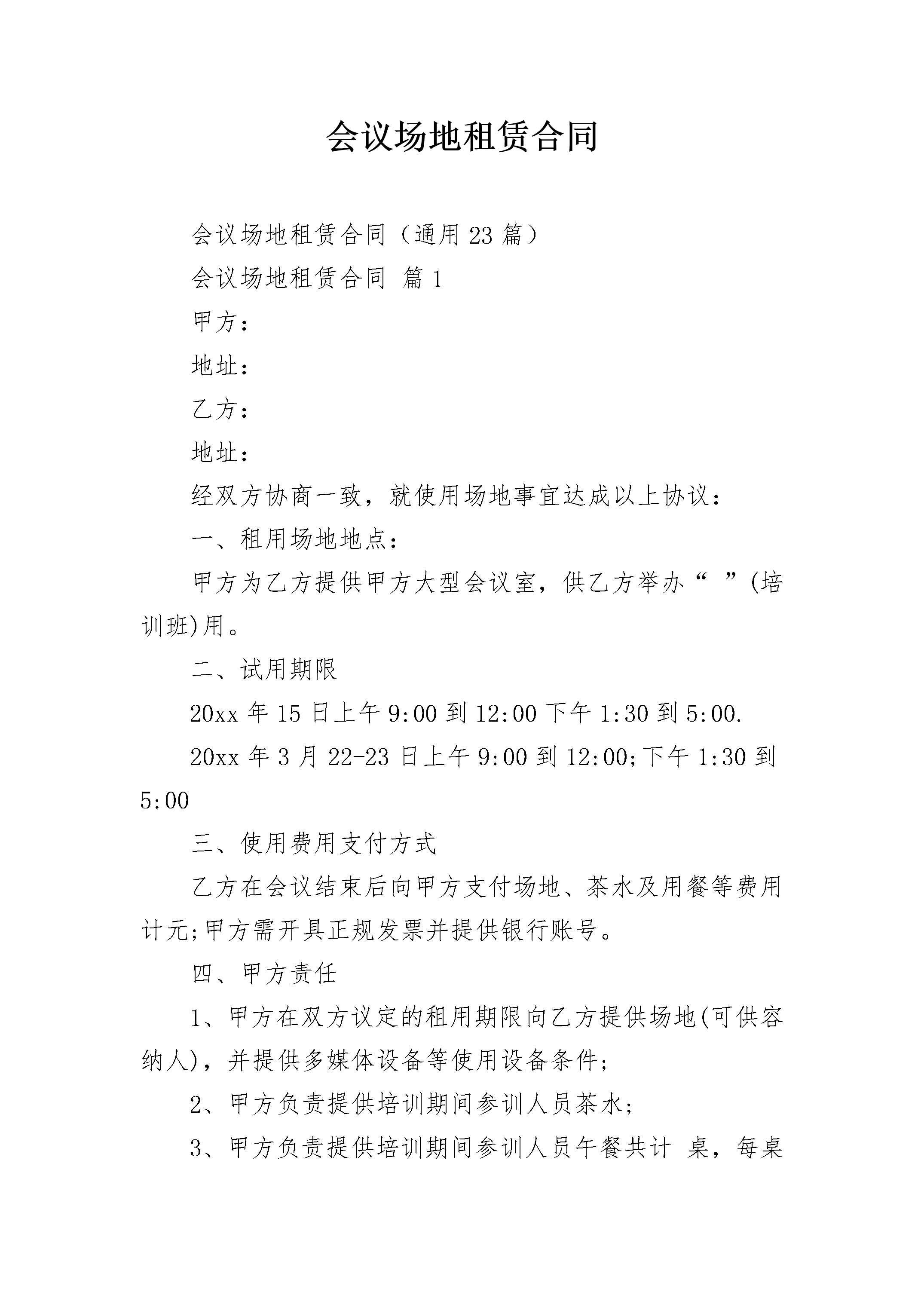 会议场地租赁合同

会议场地租赁合同（通用23篇）

会议场地租赁合同 篇1

甲方：

地址：

乙方：

地址：

经双方协商一致，就使用场地事宜达成以上协议：

一、租用场地地点：

甲方为乙方提供甲方大型会议室，供乙方举办“ ”(培训班)用。

二、试用期限

20xx年15日上午9:00到12:00下午1:30到5:00.

20xx年3月22-23日上午9:00到12:00;下午1:30到5:00

三、使用费用支付方式

乙方在会议结束后向甲方支付场地、茶水及用餐等费用计元;甲方需开具正规发票并提供银行账号。

四、甲方责任

1、甲方在双方议定的租用期限向乙方提供场地(可供容纳人)，并提供多媒体设备等使用设备条件;

2、甲方负责提供培训期间参训人员茶水;

3、甲方负责提供培训期间参训人员午餐共计 桌，每桌